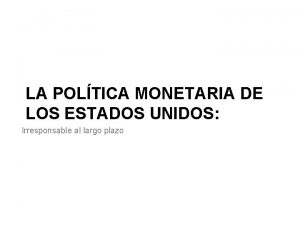 LA POLÍTICA MONETARIA DE LOS ESTADOS UNIDOS:

Irresponsable al largo plazo